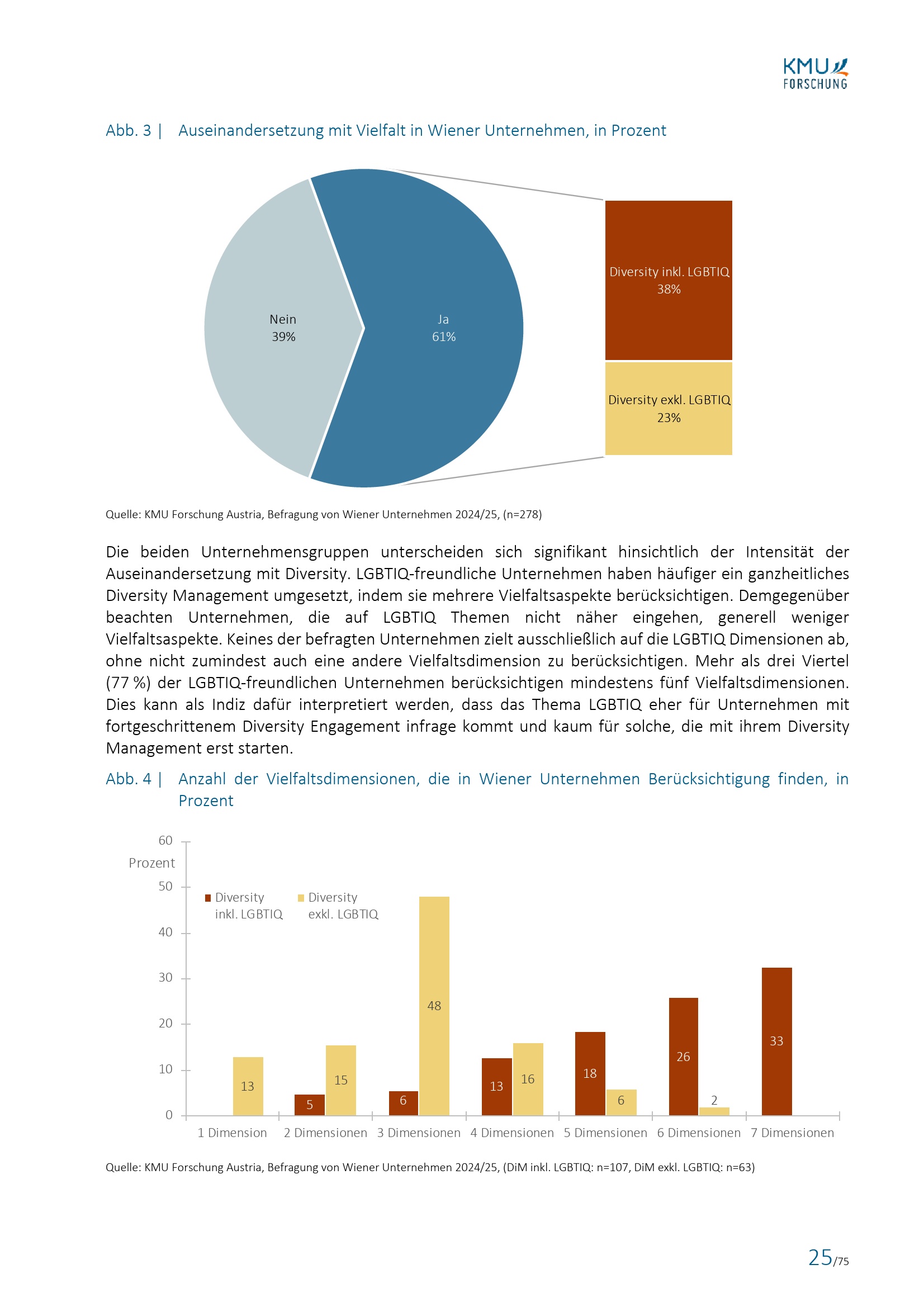 KMU FORSCHUNG

Abb. 3 | Auseinandersetzung mit Vielfalt in Wiener Unternehmen, in Prozent

Nein
39%

Ja
61%

Diversity inkl. LGBTIQ
38%

Diversity exkl. LGBTIQ
23%

Quelle: KMU Forschung Austria, Befragung von Wiener Unternehmen 2024/25, (n=278)

Die beiden Unternehmensgruppen unterscheiden sich signifikant hinsichtlich der Intensität der Auseinandersetzung mit Diversity. LGBTIQ-freundliche Unternehmen haben häufiger ein ganzheitliches Diversity Management umgesetzt, indem sie mehrere Vielfaltsaspekte berücksichtigen. Demgegenüber beachten Unternehmen, die auf LGBTIQ Themen nicht näher eingehen, generell weniger Vielfaltsaspekte. Keines der befragten Unternehmen zielt ausschließlich auf die LGBTIQ Dimensionen ab, ohne nicht zumindest auch eine andere Vielfaltsdimension zu berücksichtigen. Mehr als drei Viertel (77 %) der LGBTIQ-freundlichen Unternehmen berücksichtigen mindestens fünf Vielfaltsdimensionen. Dies kann als Indiz dafür interpretiert werden, dass das Thema LGBTIQ eher für Unternehmen mit fortgeschrittenem Diversity Engagement infrage kommt und kaum für solche, die mit ihrem Diversity Management erst starten.

Abb. 4 | Anzahl der Vielfaltsdimensionen, die in Wiener Unternehmen Berücksichtigung finden, in Prozent

60
Prozent
50
40
30
20
10
0

Diversity inkl. LGBTIQ
Diversity exkl. LGBTIQ

13
5
15
6
48
13
16
18
6
26
2
33

1 Dimension
2 Dimensionen
3 Dimensionen
4 Dimensionen
5 Dimensionen
6 Dimensionen
7 Dimensionen

Quelle: KMU Forschung Austria, Befragung von Wiener Unternehmen 2024/25, (DiM inkl. LGBTIQ: n=107, DiM exkl. LGBTIQ: n=63)

25/75